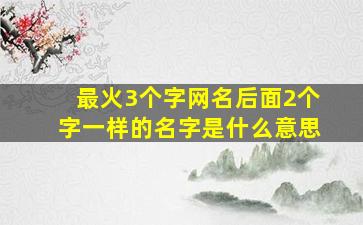 最火3个字网名后面2个字一样的名字是什么意思